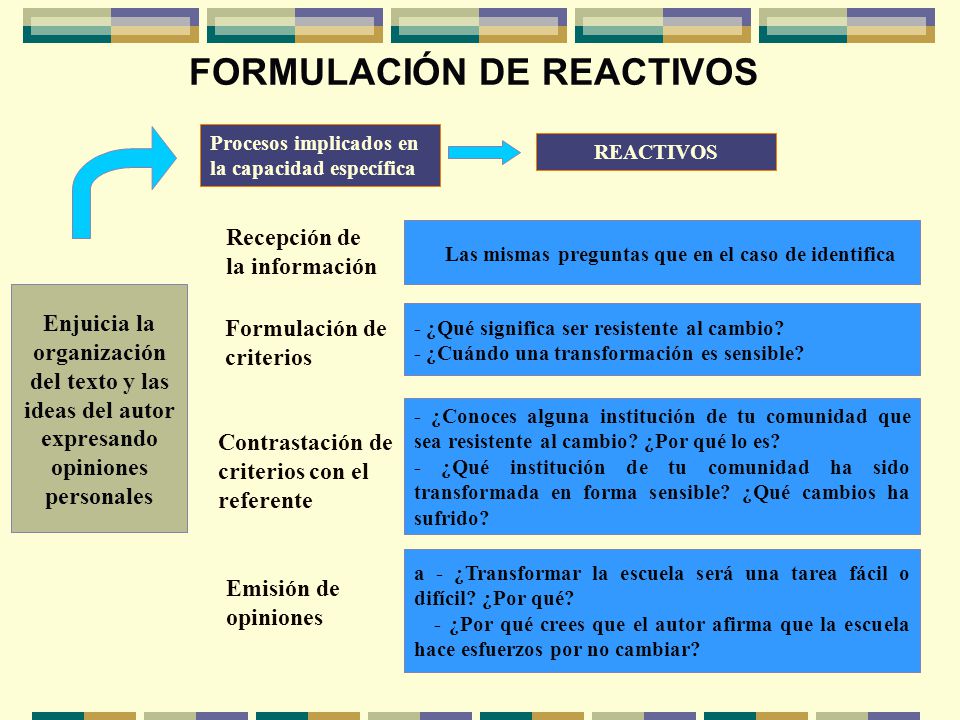 FORMULACIÓN DE REACTIVOS

Procesos implicados en la capacidad específica

REACTIVOS

Enjuicia la organización del texto y las ideas del autor expresando opiniones personales

Recepción de la información

Las mismas preguntas que en el caso de identifica

Formulación de criterios

- ¿Qué significa ser resistente al cambio?
- ¿Cuándo una transformación es sensible?

Contrastación de criterios con el referente

- ¿Conoces alguna institución de tu comunidad que sea resistente al cambio? ¿Por qué lo es?
- ¿Qué institución de tu comunidad ha sido transformada en forma sensible? ¿Qué cambios ha sufrido?

Emisión de opiniones

a - ¿Transformar la escuela será una tarea fácil o difícil? ¿Por qué?
- ¿Por qué crees que el autor afirma que la escuela hace esfuerzos por no cambiar?